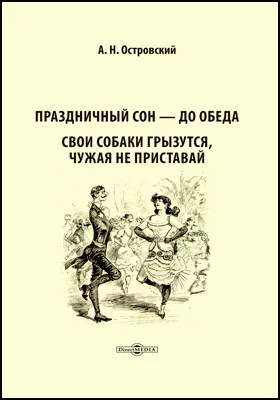 А. Н. Островский

ПРАЗДНИЧНЫЙ СОН — ДО ОБЕДА

СВОИ СОБАКИ ГРЫЗУТСЯ, ЧУЖАЯ НЕ ПРИСТАВАЙ

DirectMEDIA